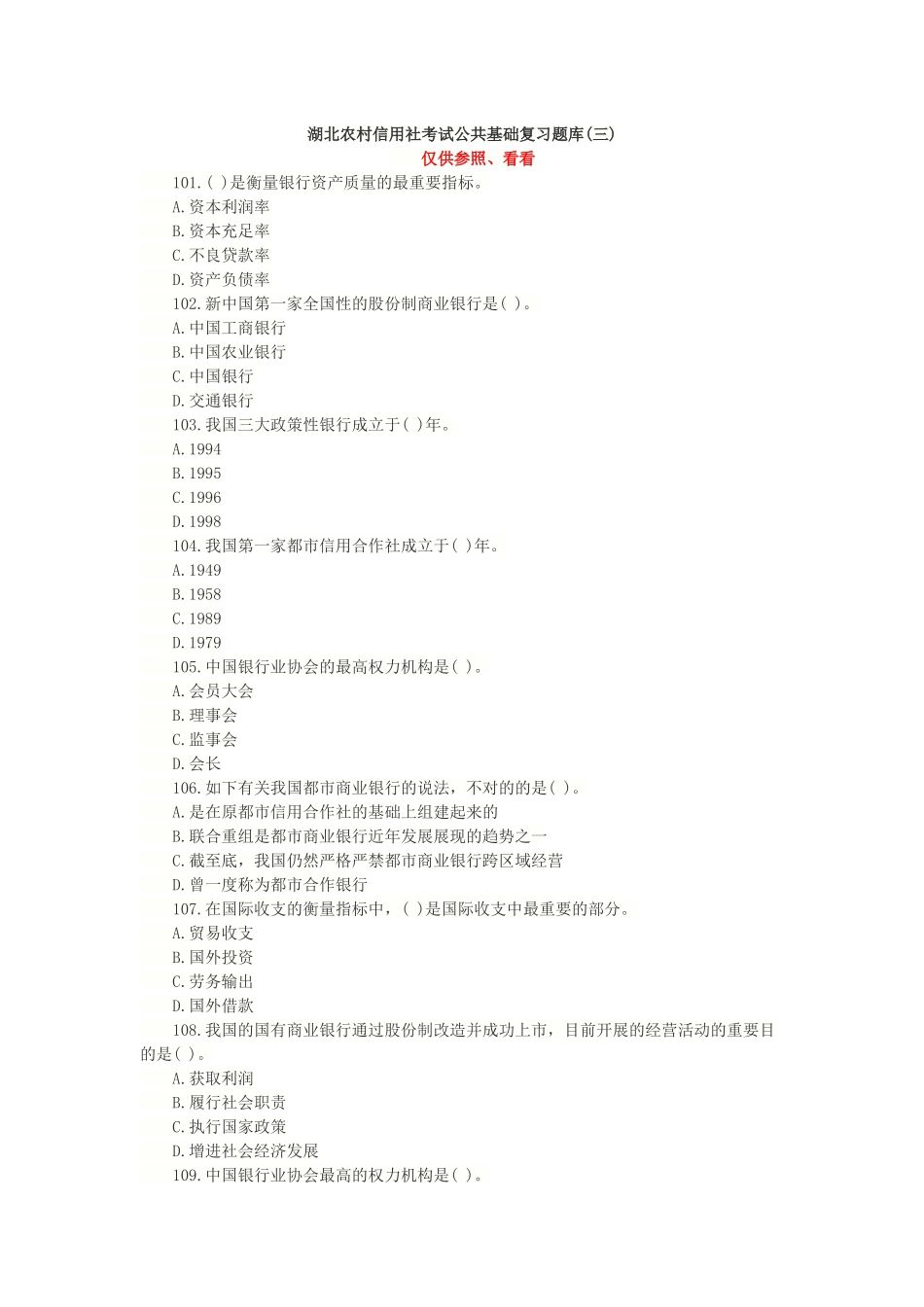 湖北农村信用社考试公共基础复习题库(三)
仅供参照、看看

101.( )是衡量银行资产质量的最重要指标。
A.资本利润率
B.资本充足率
C.不良贷款率
D.资产负债率

102.新中国第一家全国性的股份制商业银行是( )。
A.中国工商银行
B.中国农业银行
C.中国银行
D.交通银行

103.我国三大政策性银行成立于( )年。
A.1994
B.1995
C.1996
D.1998

104.我国第一家都市信用合作社成立于( )年。
A.1949
B.1958
C.1989
D.1979

105.中国银行业协会的最高权力机构是( )。
A.会员大会
B.理事会
C.监事会
D.会长

106.如下有关我国都市商业银行的说法，不对的的是( )。
A.是在原都市信用合作社的基础上组建起来的
B.联合重组是都市商业银行近年发展展现的趋势之一
C.截至底，我国仍然严格严禁都市商业银行跨区域经营
D.曾一度称为都市合作银行

107.在国际收支的衡量指标中，( )是国际收支中最重要的部分。
A.贸易收支
B.国外投资
C.劳务输出
D.国外借款

108.我国的国有商业银行通过股份制改造并成功上市，目前开展的经营活动的重要目的是( )。
A.获取利润
B.履行社会职责
C.执行国家政策
D.增进社会经济发展

109.中国银行业协会最高的权力机构是( )。